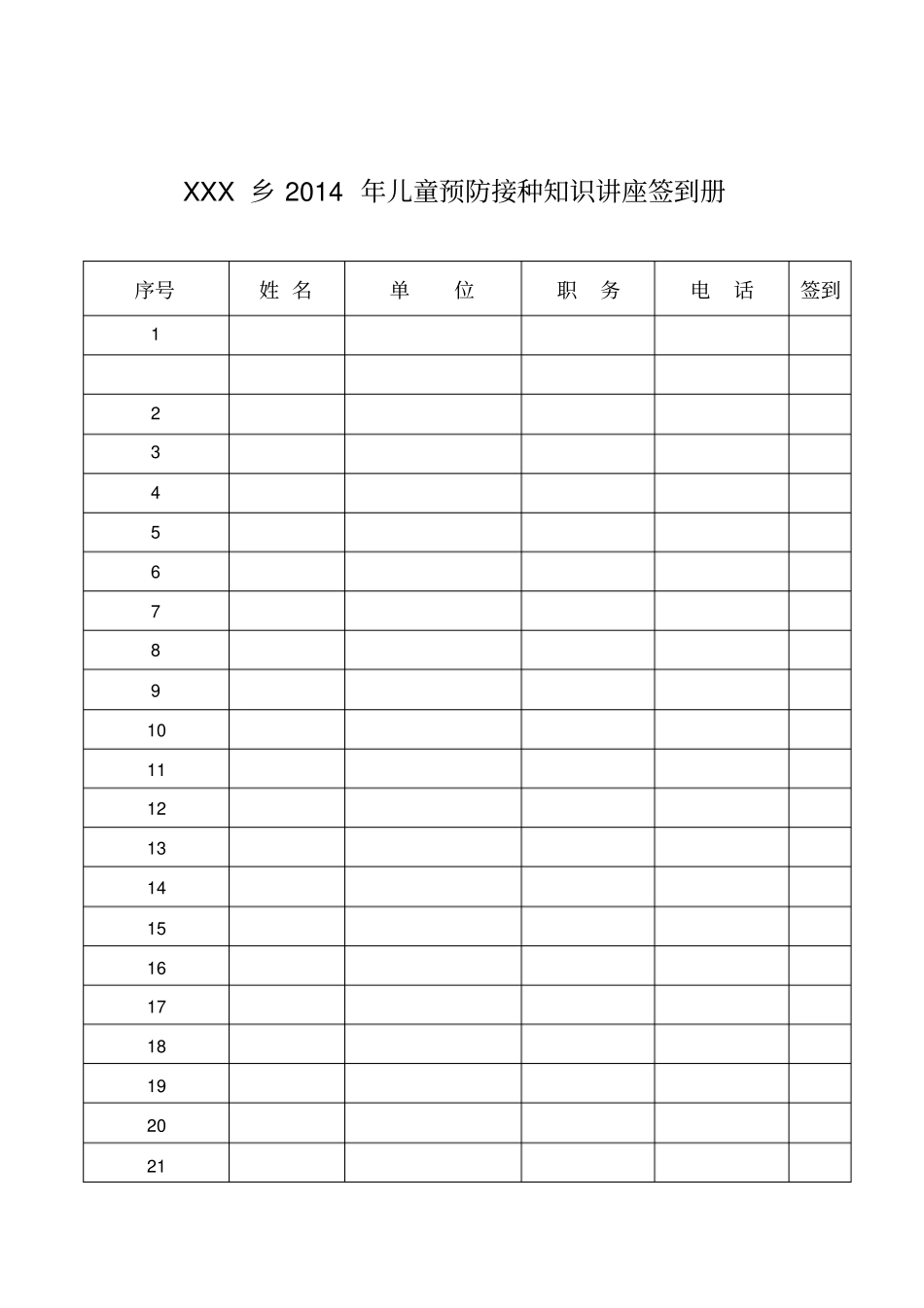 XXX 乡 2014 年儿童预防接种知识讲座签到册

| 序号 | 姓 名 | 单 位 | 职 务 | 电 话 | 签到 |
|---|---|---|---|---|---|
| 1 | | | | | |
| | | | | | |
| 2 | | | | | |
| 3 | | | | | |
| 4 | | | | | |
| 5 | | | | | |
| 6 | | | | | |
| 7 | | | | | |
| 8 | | | | | |
| 9 | | | | | |
| 10 | | | | | |
| 11 | | | | | |
| 12 | | | | | |
| 13 | | | | | |
| 14 | | | | | |
| 15 | | | | | |
| 16 | | | | | |
| 17 | | | | | |
| 18 | | | | | |
| 19 | | | | | |
| 20 | | | | | |
| 21 | | | | | |